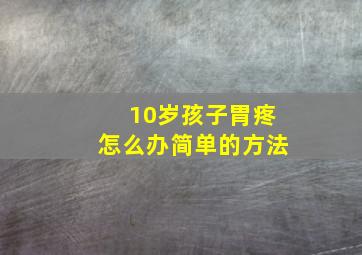 10岁孩子胃疼
怎么办简单的方法